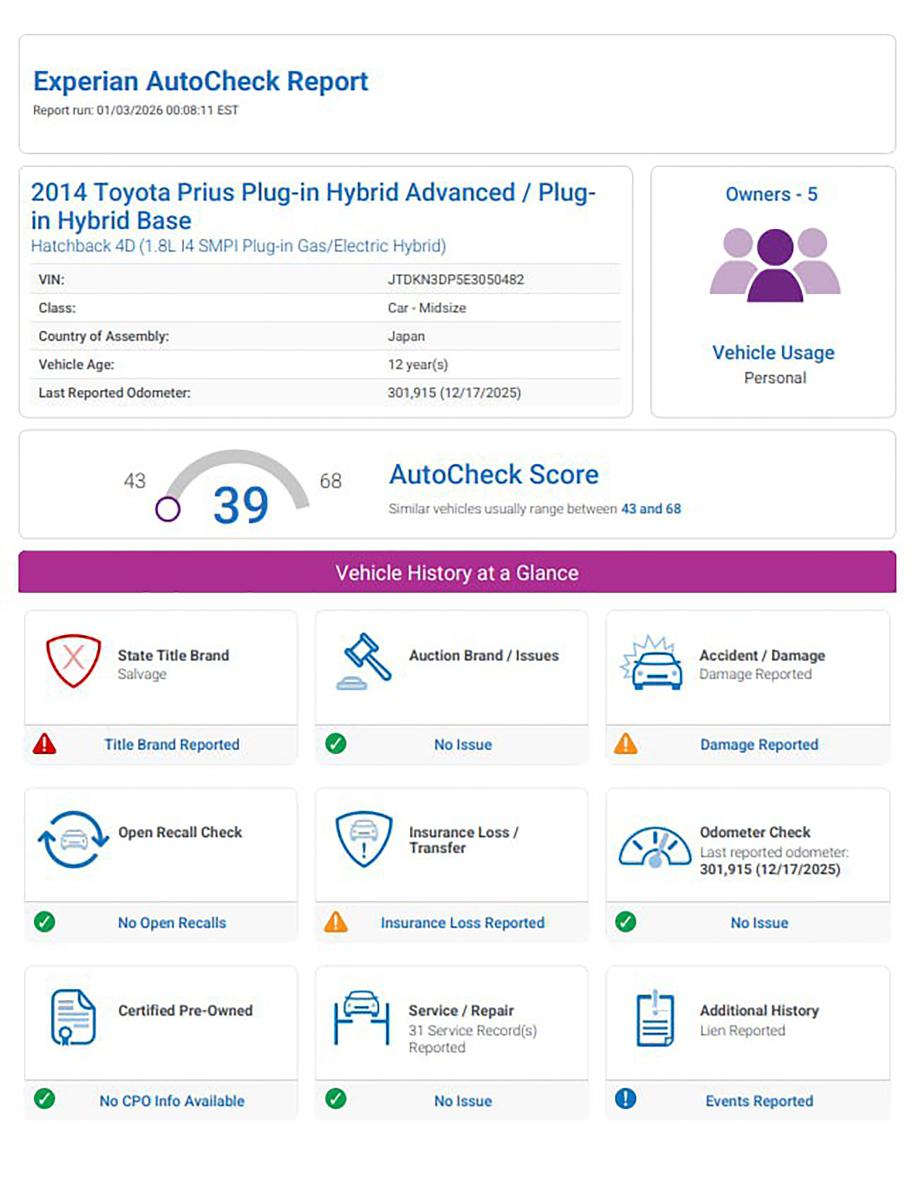 Experian AutoCheck Report
Report run: 01/03/2026 00:08:11 EST

2014 Toyota Prius Plug-in Hybrid Advanced / Plug-in Hybrid Base
Hatchback 4D (1.8L I4 SMPI Plug-in Gas/Electric Hybrid)

VIN: JTDKN3DP5E3050482
Class: Car - Midsize
Country of Assembly: Japan
Vehicle Age: 12 year(s)
Last Reported Odometer: 301,915 (12/17/2025)

Owners - 5

Vehicle Usage
Personal

43
39
68

AutoCheck Score
Similar vehicles usually range between 43 and 68

Vehicle History at a Glance

State Title Brand
Salvage
Title Brand Reported

Auction Brand / Issues
No Issue

Accident / Damage
Damage Reported
Damage Reported

Open Recall Check
No Open Recalls

Insurance Loss / Transfer
Insurance Loss Reported

Odometer Check
Last reported odometer:
301,915 (12/17/2025)
No Issue

Certified Pre-Owned
No CPO Info Available

Service / Repair
31 Service Record(s) Reported
No Issue

Additional History
Lien Reported
Events Reported